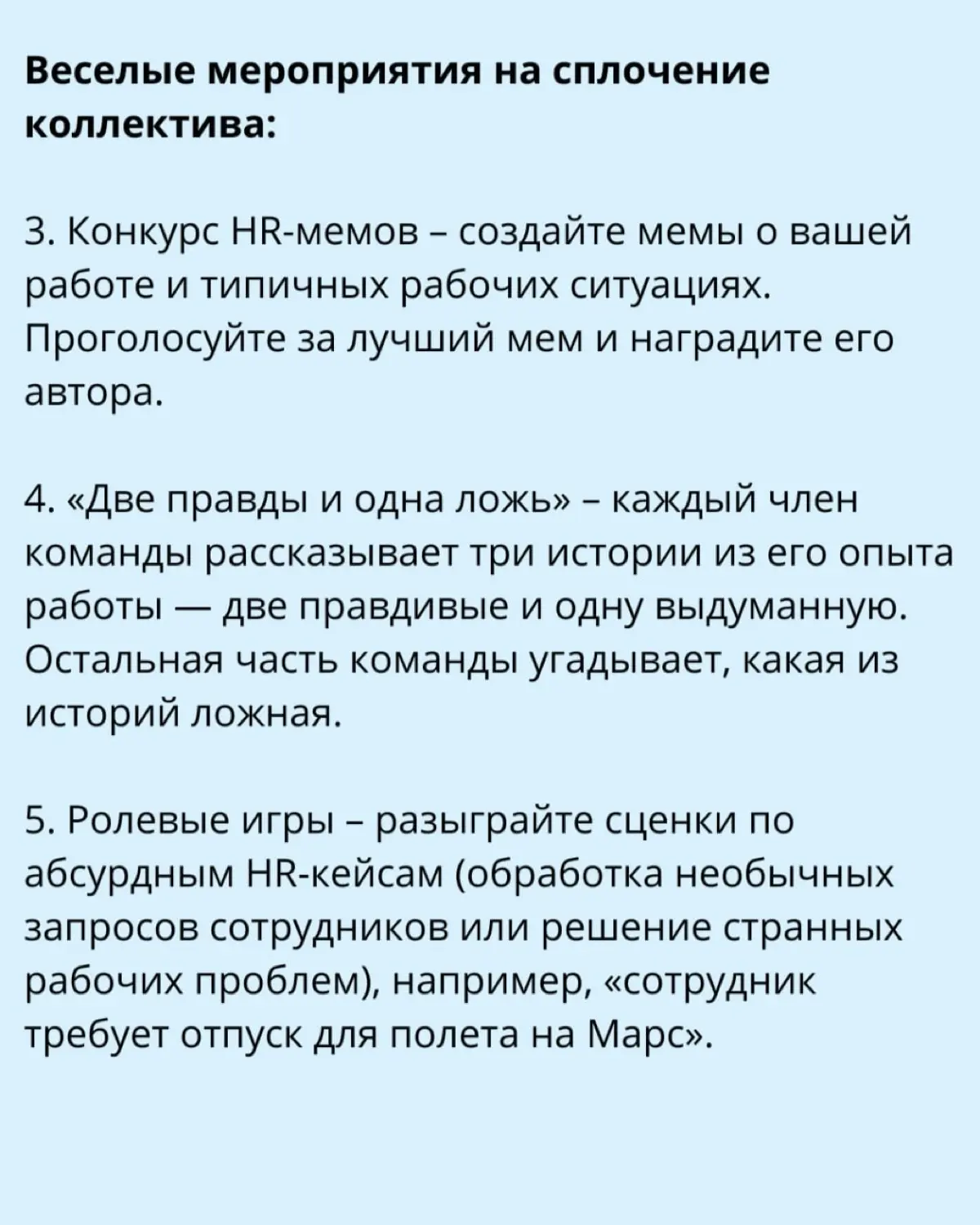 Веселые мероприятия на сплочение коллектива:

3. Конкурс HR-мемов – создайте мемы о вашей работе и типичных рабочих ситуациях. Проголосуйте за лучший мем и наградите его автора.

4. «Две правды и одна ложь» – каждый член команды рассказывает три истории из его опыта работы — две правдивые и одну выдуманную. Остальная часть команды угадывает, какая из историй ложная.

5. Ролевые игры – разыграйте сценки по абсурдным HR-кейсам (обработка необычных запросов сотрудников или решение странных рабочих проблем), например, «сотрудник требует отпуск для полета на Марс».